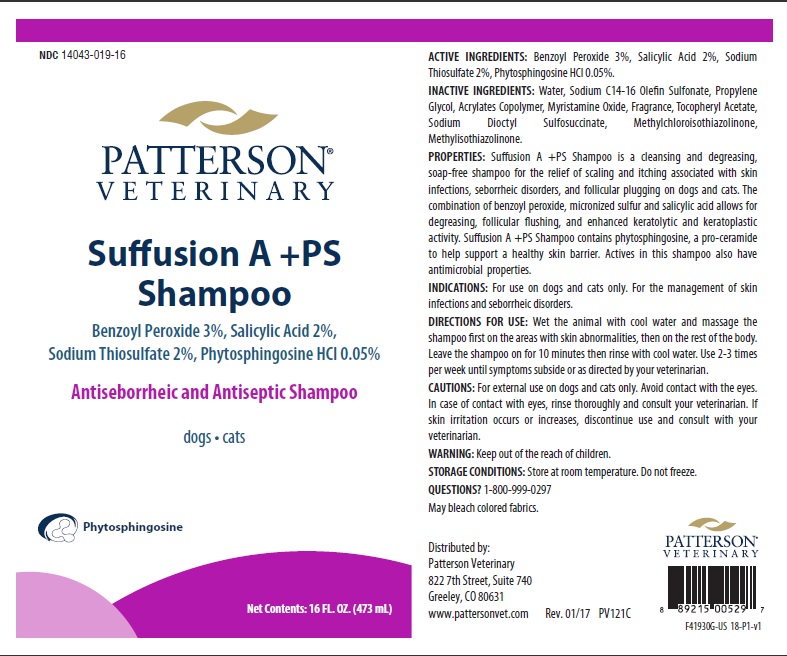 NDC 14043-019-16

PATTERSON®
VETERINARY

Suffusion A +PS Shampoo

Benzoyl Peroxide 3%, Salicylic Acid 2%, Sodium Thiosulfate 2%, Phytosphingosine HCl 0.05%

Antiseborrheic and Antiseptic Shampoo

dogs • cats

Phytosphingosine

Net Contents: 16 FL. OZ. (473 mL)

ACTIVE INGREDIENTS: Benzoyl Peroxide 3%, Salicylic Acid 2%, Sodium Thiosulfate 2%, Phytosphingosine HCl 0.05%.

INACTIVE INGREDIENTS: Water, Sodium C14-16 Olefin Sulfonate, Propylene Glycol, Acrylates Copolymer, Myristamine Oxide, Fragrance, Tocopheryl Acetate, Sodium Dioctyl Sulfosuccinate, Methylchloroisothiazolinone, Methylisothiazolinone.

PROPERTIES: Suffusion A +PS Shampoo is a cleansing and degreasing, soap-free shampoo for the relief of scaling and itching associated with skin infections, seborrheic disorders, and follicular plugging on dogs and cats. The combination of benzoyl peroxide, micronized sulfur and salicylic acid allows for degreasing, follicular flushing, and enhanced keratolytic and keratoplastic activity. Suffusion A +PS Shampoo contains phytosphingosine, a pro-ceramide to help support a healthy skin barrier. Actives in this shampoo also have antimicrobial properties.

INDICATIONS: For use on dogs and cats only. For the management of skin infections and seborrheic disorders.

DIRECTIONS FOR USE: Wet the animal with cool water and massage the shampoo first on the areas with skin abnormalities, then on the rest of the body. Leave the shampoo on for 10 minutes then rinse with cool water. Use 2-3 times per week until symptoms subside or as directed by your veterinarian.

CAUTIONS: For external use on dogs and cats only. Avoid contact with the eyes. In case of contact with eyes, rinse thoroughly and consult your veterinarian. If skin irritation occurs or increases, discontinue use and consult with your veterinarian.

WARNING: Keep out of the reach of children.

STORAGE CONDITIONS: Store at room temperature. Do not freeze.

QUESTIONS? 1-800-999-0297

May bleach colored fabrics.

Distributed by:
Patterson Veterinary
822 7th Street, Suite 740
Greeley, CO 80631
www.pattersonvet.com Rev. 01/17 PV121C

PATTERSON®
VETERINARY

8 89215 00529 7

F41930G-US 18-P1-v1